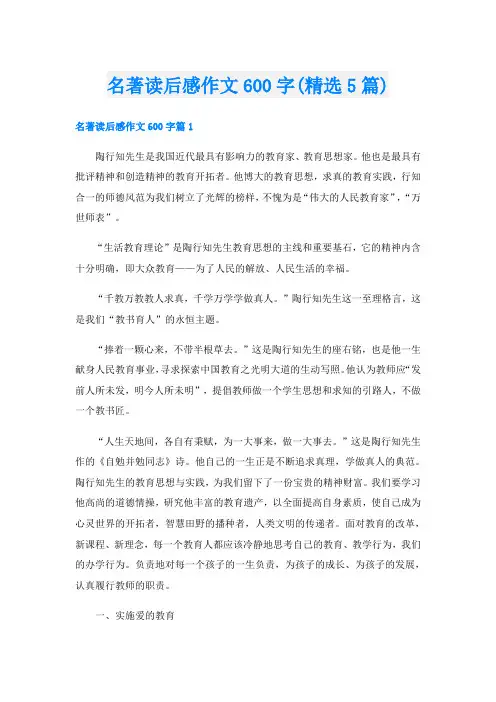 名著读后感作文600字(精选5篇)

名著读后感作文600字篇1

陶行知先生是我国近代最具有影响力的教育家、教育思想家。他也是最具有批评精神和创造精神的教育开拓者。他博大的教育思想，求真的教育实践，行知合一的师德风范为我们树立了光辉的榜样，不愧为是“伟大的人民教育家”，“万世师表”。

“生活教育理论”是陶行知先生教育思想的主线和重要基石，它的精神内含十分明确，即大众教育——为了人民的解放、人民生活的幸福。

“千教万教教人求真，千学万学学做真人。”陶行知先生这一至理格言，这是我们“教书育人”的永恒主题。

“捧着一颗心来，不带半根草去。”这是陶行知先生的座右铭，也是他一生献身人民教育事业，寻求探索中国教育之光明大道的生动写照。他认为教师应“发前人所未发，明今人所未明”，提倡教师做一个学生思想和求知的引路人，不做一个教书匠。

“人生天地间，各自有秉赋，为一大事来，做一大事去。”这是陶行知先生作的《自勉并勉同志》诗。他自己的一生正是不断追求真理，学做真人的典范。陶行知先生的教育思想与实践，为我们留下了一份宝贵的精神财富。我们要学习他高尚的道德情操，研究他丰富的教育遗产，以全面提高自身素质，使自己成为心灵世界的开拓者，智慧田野的播种者，人类文明的传递者。面对教育的改革，新课程、新理念，每一个教育人都应该冷静地思考自己的教育、教学行为，我们的办学行为。负责地对每一个孩子的一生负责，为孩子的成长、为孩子的发展，认真履行教师的职责。

一、实施爱的教育